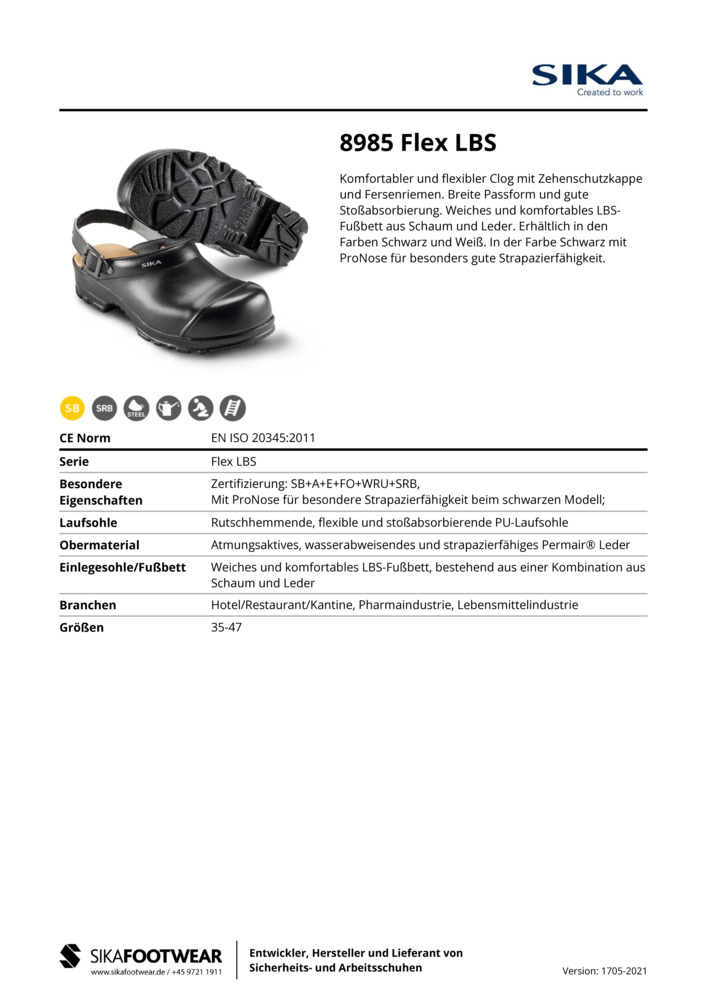 SIKA
Created to work

8985 Flex LBS

Komfortabler und flexibler Clog mit Zehenschutzkappe und Fersenriemen. Breite Passform und gute Stoßabsorbierung. Weiches und komfortables LBS-Fußbett aus Schaum und Leder. Erhältlich in den Farben Schwarz und Weiß. In der Farbe Schwarz mit ProNose für besonders gute Strapazierfähigkeit.

SIKA

SB SRB STEEL

| CE Norm | EN ISO 20345:2011 |
|---|---|
| Serie | Flex LBS |
| Besondere Eigenschaften | Zertifizierung: SB+A+E+FO+WRU+SRB, Mit ProNose für besondere Strapazierfähigkeit beim schwarzen Modell; |
| Laufsohle | Rutschhemmende, flexible und stoßabsorbierende PU-Laufsohle |
| Obermaterial | Atmungsaktives, wasserabweisendes und strapazierfähiges Permair® Leder |
| Einlegesohle/Fußbett | Weiches und komfortables LBS-Fußbett, bestehend aus einer Kombination aus Schaum und Leder |
| Branchen | Hotel/Restaurant/Kantine, Pharmaindustrie, Lebensmittelindustrie |
| Größen | 35-47 |

SIKAFOOTWEAR
www.sikafootwear.de / +45 9721 1911

Entwickler, Hersteller und Lieferant von Sicherheits- und Arbeitsschuhen

Version: 1705-2021